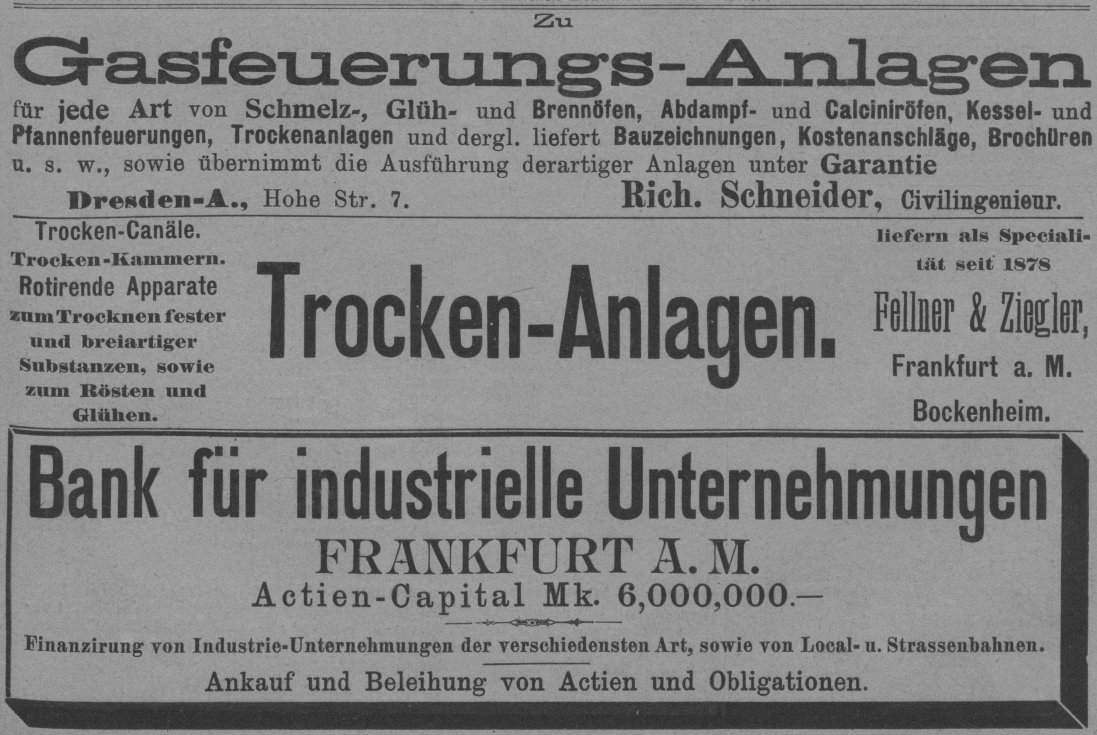 Zu
Gasfeuerungs-Anlagen
für jede Art von Schmelz-, Glüh- und Brennöfen, Abdampf- und Calciniröfen, Kessel- und Pfannenfeuerungen, Trockenanlagen und dergl. liefert Bauzeichnungen, Kostenanschläge, Brochüren u. s. w., sowie übernimmt die Ausführung derartiger Anlagen unter Garantie
Dresden-A., Hohe Str. 7. Rich. Schneider, Civilingenieur.

Trocken-Canäle. Trocken-Kammern. Rotirende Apparate zum Trocknen fester und breiartiger Substanzen, sowie zum Rösten und Glühen.

Trocken-Anlagen.

liefern als Specialität seit 1878
Fellner & Ziegler,
Frankfurt a. M.
Bockenheim.

Bank für industrielle Unternehmungen
FRANKFURT A. M.
Actien-Capital Mk. 6,000,000.—
Finanzirung von Industrie-Unternehmungen der verschiedensten Art, sowie von Local- u. Strassenbahnen.
Ankauf und Beleihung von Actien und Obligationen.